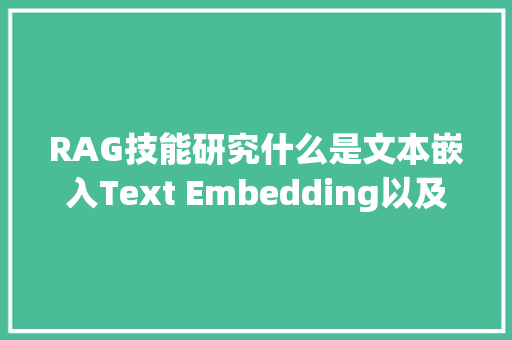 RAG技能研究什么是文本嵌入Text Embedding以及